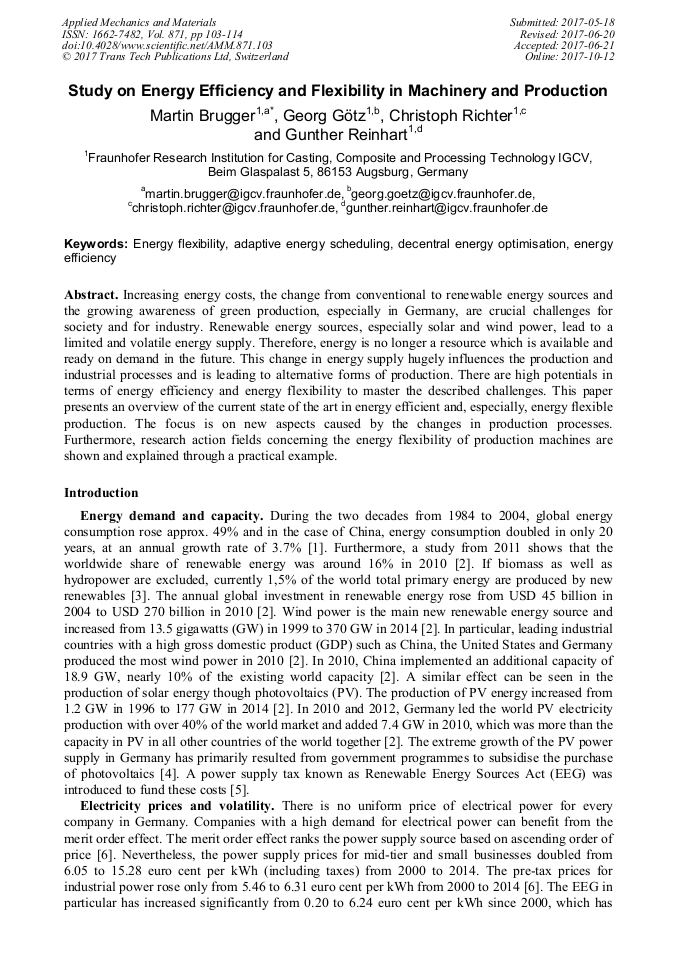 Applied Mechanics and Materials
ISSN: 1662-7482, Vol. 871, pp 103-114
doi:10.4028/www.scientific.net/AMM.871.103
© 2017 Trans Tech Publications Ltd, Switzerland

Submitted: 2017-05-18
Revised: 2017-06-20
Accepted: 2017-06-21
Online: 2017-10-12

Study on Energy Efficiency and Flexibility in Machinery and Production

Martin Brugger$^{1,a*}$, Georg Götz$^{1,b}$, Christoph Richter$^{1,c}$ and Gunther Reinhart$^{1,d}$

$^{1}$Fraunhofer Research Institution for Casting, Composite and Processing Technology IGCV, Beim Glaspalast 5, 86153 Augsburg, Germany

$^{a}$martin.brugger@igcv.fraunhofer.de, $^{b}$georg.goetz@igcv.fraunhofer.de, $^{c}$christoph.richter@igcv.fraunhofer.de, $^{d}$gunther.reinhart@igcv.fraunhofer.de

Keywords: Energy flexibility, adaptive energy scheduling, decentral energy optimisation, energy efficiency

Abstract. Increasing energy costs, the change from conventional to renewable energy sources and the growing awareness of green production, especially in Germany, are crucial challenges for society and for industry. Renewable energy sources, especially solar and wind power, lead to a limited and volatile energy supply. Therefore, energy is no longer a resource which is available and ready on demand in the future. This change in energy supply hugely influences the production and industrial processes and is leading to alternative forms of production. There are high potentials in terms of energy efficiency and energy flexibility to master the described challenges. This paper presents an overview of the current state of the art in energy efficient and, especially, energy flexible production. The focus is on new aspects caused by the changes in production processes. Furthermore, research action fields concerning the energy flexibility of production machines are shown and explained through a practical example.

Introduction

Energy demand and capacity. During the two decades from 1984 to 2004, global energy consumption rose approx. 49% and in the case of China, energy consumption doubled in only 20 years, at an annual growth rate of 3.7% [1]. Furthermore, a study from 2011 shows that the worldwide share of renewable energy was around 16% in 2010 [2]. If biomass as well as hydropower are excluded, currently 1,5% of the world total primary energy are produced by new renewables [3]. The annual global investment in renewable energy rose from USD 45 billion in 2004 to USD 270 billion in 2010 [2]. Wind power is the main new renewable energy source and increased from 13.5 gigawatts (GW) in 1999 to 370 GW in 2014 [2]. In particular, leading industrial countries with a high gross domestic product (GDP) such as China, the United States and Germany produced the most wind power in 2010 [2]. In 2010, China implemented an additional capacity of 18.9 GW, nearly 10% of the existing world capacity [2]. A similar effect can be seen in the production of solar energy though photovoltaics (PV). The production of PV energy increased from 1.2 GW in 1996 to 177 GW in 2014 [2]. In 2010 and 2012, Germany led the world PV electricity production with over 40% of the world market and added 7.4 GW in 2010, which was more than the capacity in PV in all other countries of the world together [2]. The extreme growth of the PV power supply in Germany has primarily resulted from government programmes to subsidise the purchase of photovoltaics [4]. A power supply tax known as Renewable Energy Sources Act (EEG) was introduced to fund these costs [5].

Electricity prices and volatility. There is no uniform price of electrical power for every company in Germany. Companies with a high demand for electrical power can benefit from the merit order effect. The merit order effect ranks the power supply source based on ascending order of price [6]. Nevertheless, the power supply prices for mid-tier and small businesses doubled from 6.05 to 15.28 euro cent per kWh (including taxes) from 2000 to 2014. The pre-tax prices for industrial power rose only from 5.46 to 6.31 euro cent per kWh from 2000 to 2014 [6]. The EEG in particular has increased significantly from 0.20 to 6.24 euro cent per kWh since 2000, which has